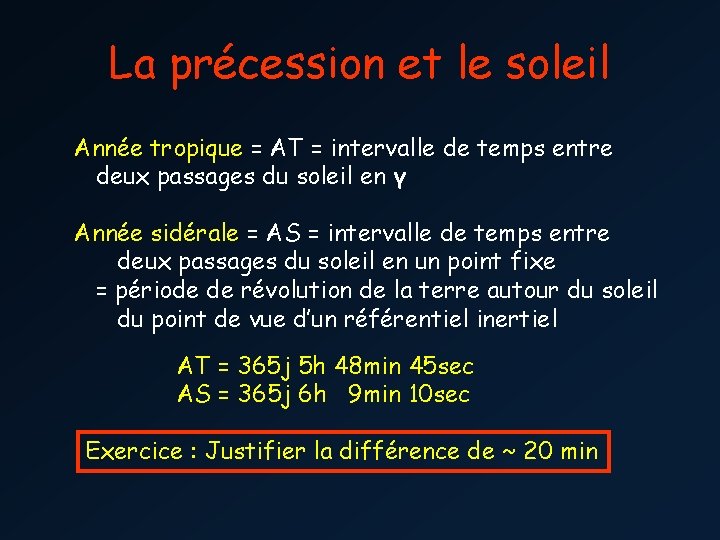 La précession et le soleil

Année tropique = AT = intervalle de temps entre deux passages du soleil en $\gamma$

Année sidérale = AS = intervalle de temps entre deux passages du soleil en un point fixe
= période de révolution de la terre autour du soleil du point de vue d'un référentiel inertiel

AT = 365j 5h 48min 45sec
AS = 365j 6h 9min 10sec

Exercice : Justifier la différence de ~ 20 min